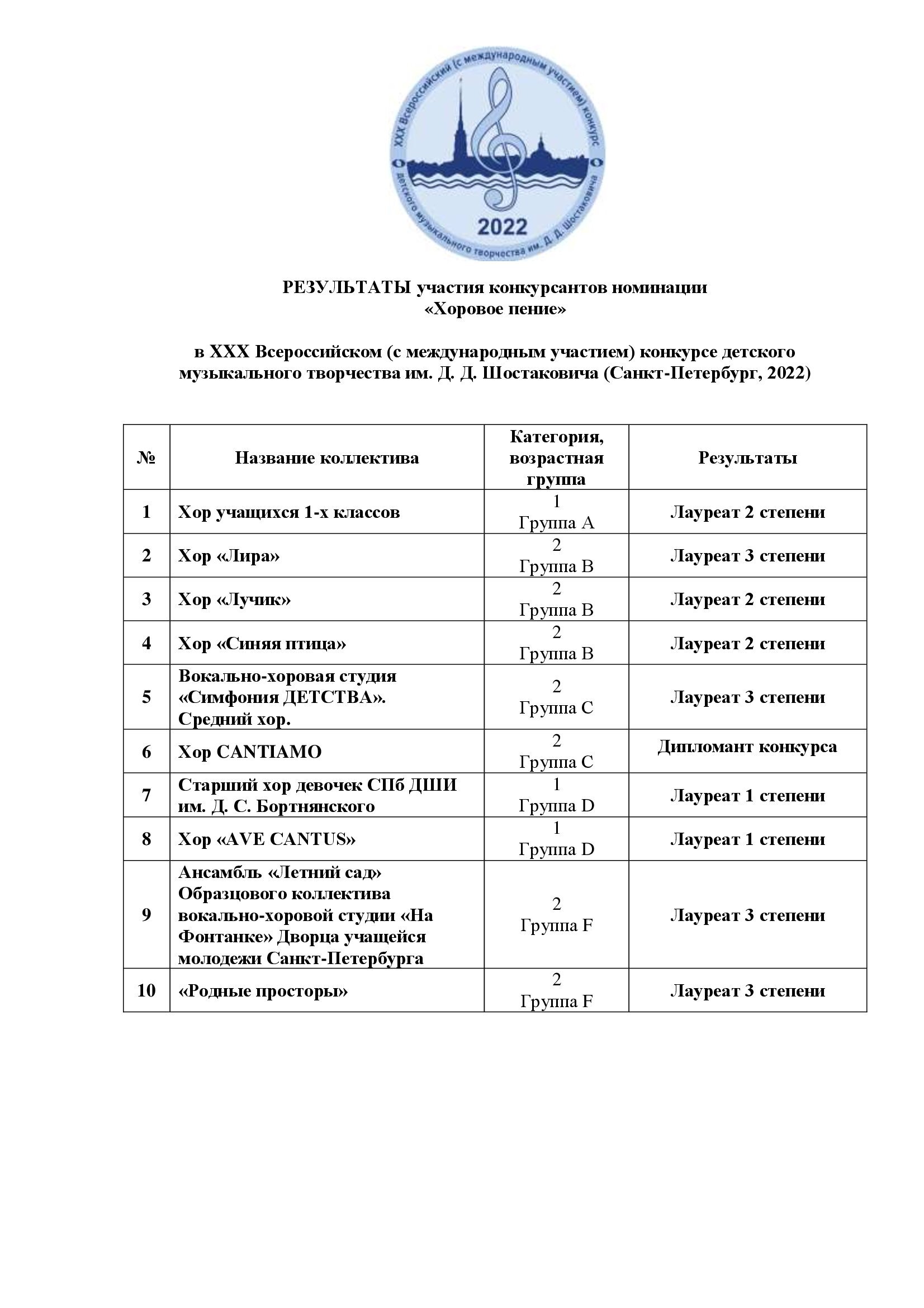 XXX Всероссийский (с международным участием) конкурс детского музыкального творчества им. Д. Д. Шостаковича

2022

РЕЗУЛЬТАТЫ участия конкурсантов номинации «Хоровое пение»

в XXX Всероссийском (с международным участием) конкурсе детского музыкального творчества им. Д. Д. Шостаковича (Санкт-Петербург, 2022)

| № | Название коллектива | Категория, возрастная группа | Результаты |
|---|---|---|---|
| 1 | Хор учащихся 1-х классов | 1 Группа A | Лауреат 2 степени |
| 2 | Хор «Лира» | 2 Группа B | Лауреат 3 степени |
| 3 | Хор «Лучик» | 2 Группа B | Лауреат 2 степени |
| 4 | Хор «Синяя птица» | 2 Группа B | Лауреат 2 степени |
| 5 | Вокально-хоровая студия «Симфония ДЕТСТВА». Средний хор. | 2 Группа C | Лауреат 3 степени |
| 6 | Хор CANTIAMO | 2 Группа C | Дипломант конкурса |
| 7 | Старший хор девочек СПб ДШИ им. Д. С. Бортнянского | 1 Группа D | Лауреат 1 степени |
| 8 | Хор «AVE CANTUS» | 1 Группа D | Лауреат 1 степени |
| 9 | Ансамбль «Летний сад» Образцового коллектива вокально-хоровой студии «На Фонтанке» Дворца учащейся молодежи Санкт-Петербурга | 2 Группа F | Лауреат 3 степени |
| 10 | «Родные просторы» | 2 Группа F | Лауреат 3 степени |